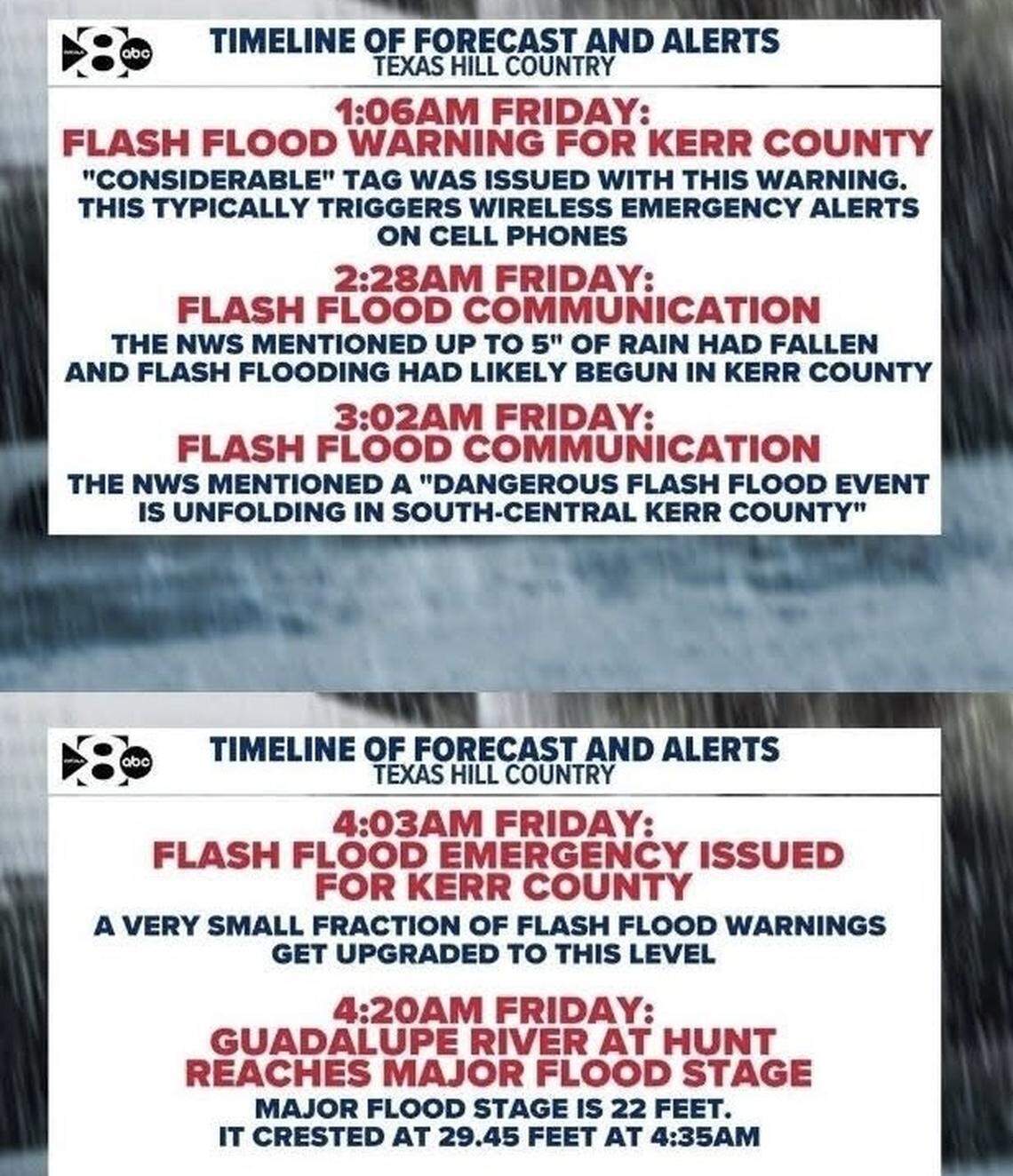 8 abc

TIMELINE OF FORECAST AND ALERTS
TEXAS HILL COUNTRY

1:06AM FRIDAY:
FLASH FLOOD WARNING FOR KERR COUNTY
"CONSIDERABLE" TAG WAS ISSUED WITH THIS WARNING. THIS TYPICALLY TRIGGERS WIRELESS EMERGENCY ALERTS ON CELL PHONES

2:28AM FRIDAY:
FLASH FLOOD COMMUNICATION
THE NWS MENTIONED UP TO 5" OF RAIN HAD FALLEN AND FLASH FLOODING HAD LIKELY BEGUN IN KERR COUNTY

3:02AM FRIDAY:
FLASH FLOOD COMMUNICATION
THE NWS MENTIONED A "DANGEROUS FLASH FLOOD EVENT IS UNFOLDING IN SOUTH-CENTRAL KERR COUNTY"

8 abc

TIMELINE OF FORECAST AND ALERTS
TEXAS HILL COUNTRY

4:03AM FRIDAY:
FLASH FLOOD EMERGENCY ISSUED FOR KERR COUNTY
A VERY SMALL FRACTION OF FLASH FLOOD WARNINGS GET UPGRADED TO THIS LEVEL

4:20AM FRIDAY:
GUADALUPE RIVER AT HUNT REACHES MAJOR FLOOD STAGE
MAJOR FLOOD STAGE IS 22 FEET.
IT CRESTED AT 29.45 FEET AT 4:35AM